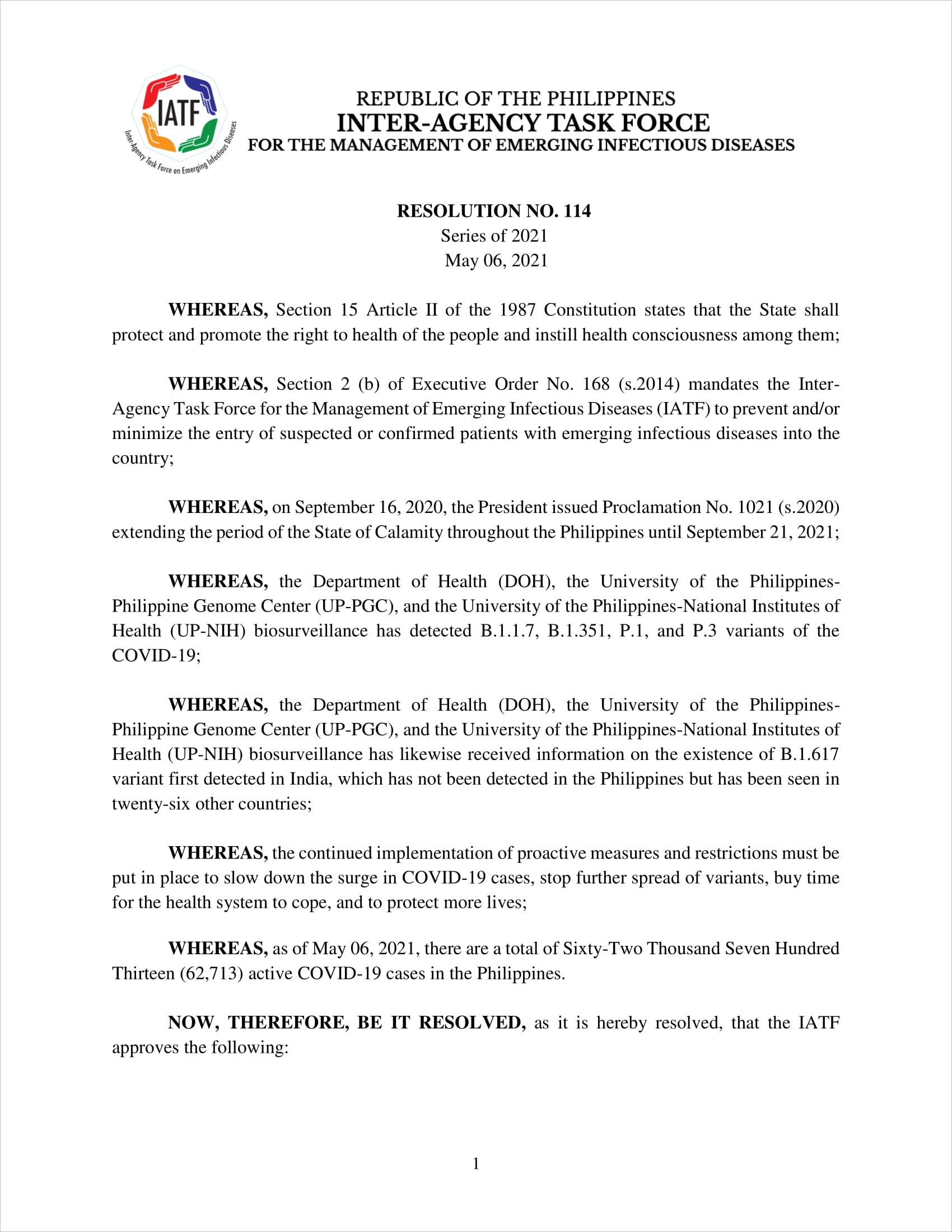 IATF
Inter-Agency Task Force on Emerging Infectious Diseases

REPUBLIC OF THE PHILIPPINES
INTER-AGENCY TASK FORCE
FOR THE MANAGEMENT OF EMERGING INFECTIOUS DISEASES

RESOLUTION NO. 114
Series of 2021
May 06, 2021

WHEREAS, Section 15 Article II of the 1987 Constitution states that the State shall protect and promote the right to health of the people and instill health consciousness among them;

WHEREAS, Section 2 (b) of Executive Order No. 168 (s.2014) mandates the Inter-Agency Task Force for the Management of Emerging Infectious Diseases (IATF) to prevent and/or minimize the entry of suspected or confirmed patients with emerging infectious diseases into the country;

WHEREAS, on September 16, 2020, the President issued Proclamation No. 1021 (s.2020) extending the period of the State of Calamity throughout the Philippines until September 21, 2021;

WHEREAS, the Department of Health (DOH), the University of the Philippines-Philippine Genome Center (UP-PGC), and the University of the Philippines-National Institutes of Health (UP-NIH) biosurveillance has detected B.1.1.7, B.1.351, P.1, and P.3 variants of the COVID-19;

WHEREAS, the Department of Health (DOH), the University of the Philippines-Philippine Genome Center (UP-PGC), and the University of the Philippines-National Institutes of Health (UP-NIH) biosurveillance has likewise received information on the existence of B.1.617 variant first detected in India, which has not been detected in the Philippines but has been seen in twenty-six other countries;

WHEREAS, the continued implementation of proactive measures and restrictions must be put in place to slow down the surge in COVID-19 cases, stop further spread of variants, buy time for the health system to cope, and to protect more lives;

WHEREAS, as of May 06, 2021, there are a total of Sixty-Two Thousand Seven Hundred Thirteen (62,713) active COVID-19 cases in the Philippines.

NOW, THEREFORE, BE IT RESOLVED, as it is hereby resolved, that the IATF approves the following:

1